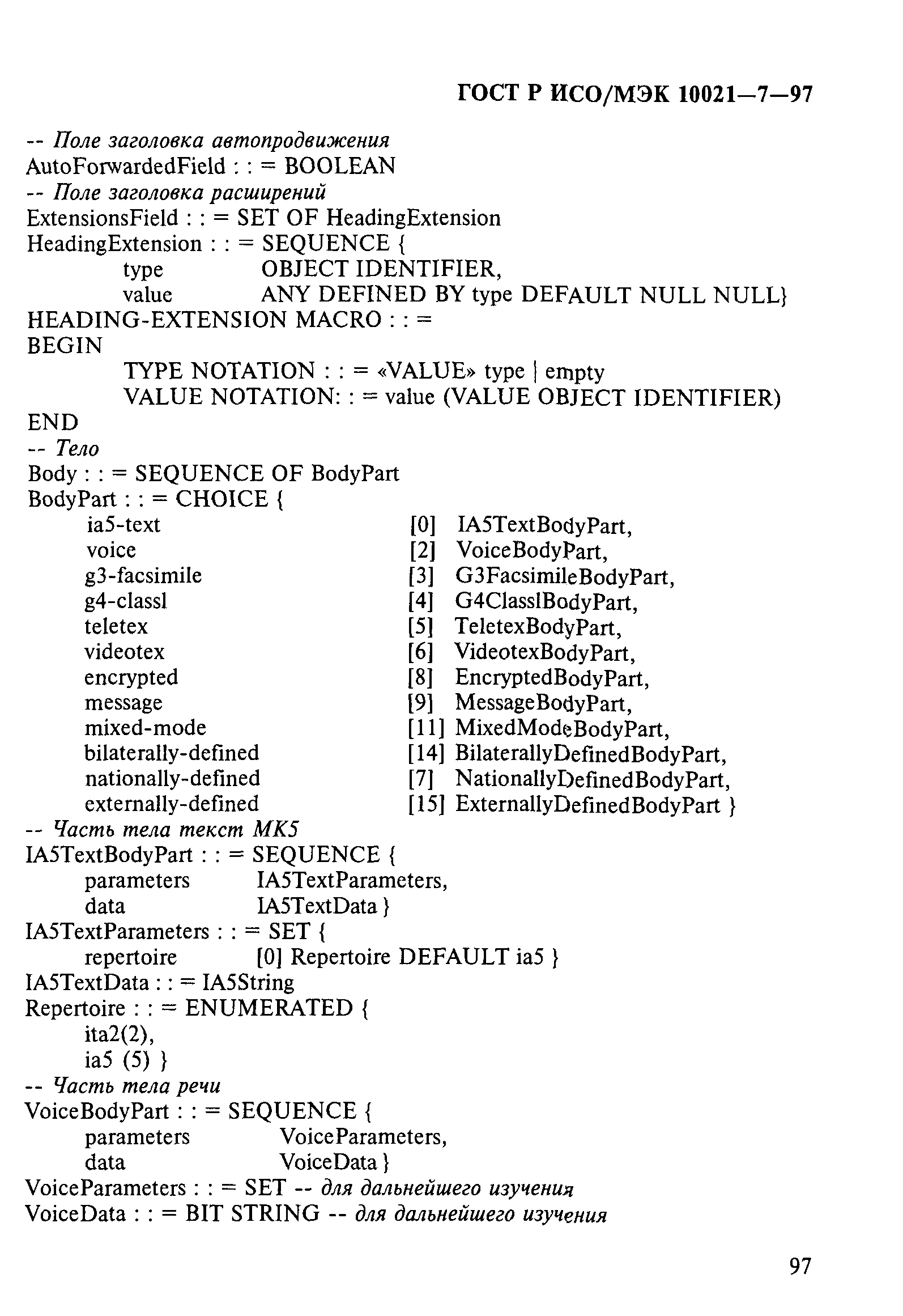 ГОСТ Р ИСО/МЭК 10021—7—97

-- Поле заголовка автопродвижения
AutoForwardedField : : = BOOLEAN
-- Поле заголовка расширений
ExtensionsField : : = SET OF HeadingExtension
HeadingExtension : : = SEQUENCE {
type OBJECT IDENTIFIER,
value ANY DEFINED BY type DEFAULT NULL NULL}
HEADING-EXTENSION MACRO : : =
BEGIN
TYPE NOTATION : : = «VALUE» type | empty
VALUE NOTATION: : = value (VALUE OBJECT IDENTIFIER)
END
-- Тело
Body : : = SEQUENCE OF BodyPart
BodyPart : : = CHOICE {
ia5-text [0] IA5TextBodyPart,
voice [2] VoiceBodyPart,
g3-facsimile [3] G3FacsimileBodyPart,
g4-classl [4] G4ClasslBodyPart,
teletex [5] TeletexBodyPart,
videotex [6] VideotexBodyPart,
encrypted [8] EncryptedBodyPart,
message [9] MessageBodyPart,
mixed-mode [11] MixedModeBodyPart,
bilaterally-defined [14] BilaterallyDefinedBodyPart,
nationally-defined [7] NationallyDefinedBodyPart,
externally-defined [15] ExternallyDefinedBodyPart }
-- Часть тела текст МК5
IA5TextBodyPart : : = SEQUENCE {
parameters IA5TextParameters,
data IA5TextData }
IA5TextParameters : : = SET {
repertoire [0] Repertoire DEFAULT ia5 }
IA5TextData : : = IA5String
Repertoire : : = ENUMERATED {
ita2(2),
ia5 (5) }
-- Часть тела речи
VoiceBodyPart : : = SEQUENCE {
parameters VoiceParameters,
data VoiceData }
VoiceParameters : : = SET -- для дальнейшего изучения
VoiceData : : = BIT STRING -- для дальнейшего изучения

97